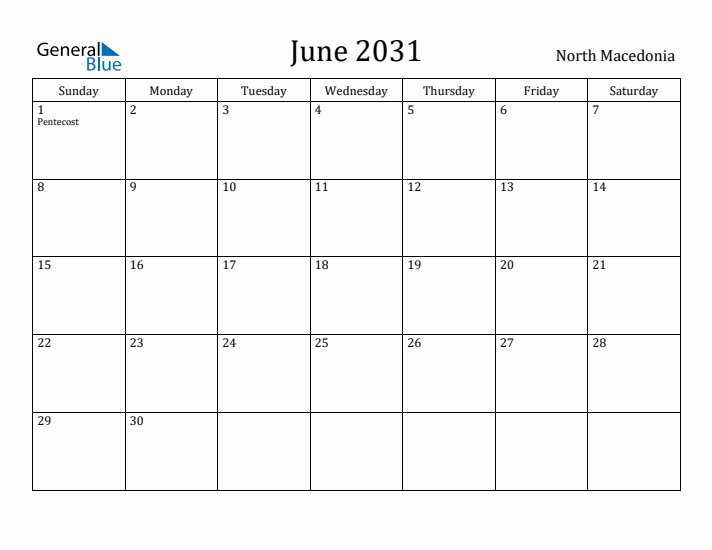 General Blue

June 2031

North Macedonia

| Sunday | Monday | Tuesday | Wednesday | Thursday | Friday | Saturday |
|---|---|---|---|---|---|---|
| 1 Pentecost | 2 | 3 | 4 | 5 | 6 | 7 |
| 8 | 9 | 10 | 11 | 12 | 13 | 14 |
| 15 | 16 | 17 | 18 | 19 | 20 | 21 |
| 22 | 23 | 24 | 25 | 26 | 27 | 28 |
| 29 | 30 | | | | | |